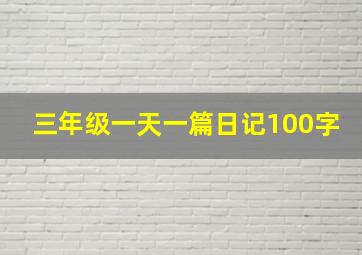 三年级一天一篇日记100字